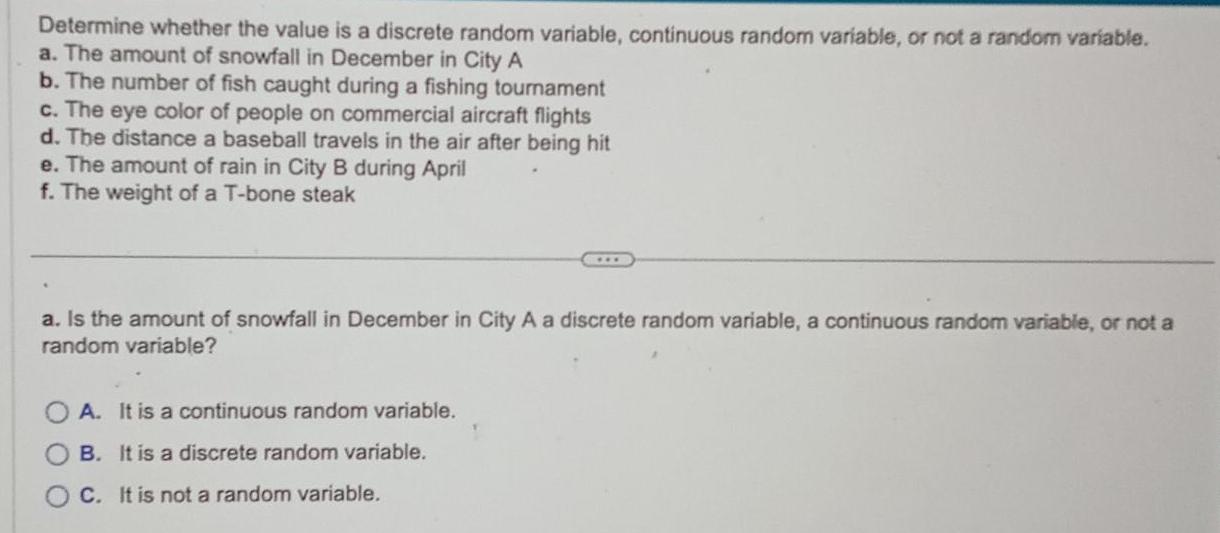 Determine whether the value is a discrete random variable, continuous random variable, or not a random variable.
a. The amount of snowfall in December in City A
b. The number of fish caught during a fishing tournament
c. The eye color of people on commercial aircraft flights
d. The distance a baseball travels in the air after being hit
e. The amount of rain in City B during April
f. The weight of a T-bone steak

...

a. Is the amount of snowfall in December in City A a discrete random variable, a continuous random variable, or not a random variable?

A. It is a continuous random variable.
B. It is a discrete random variable.
C. It is not a random variable.